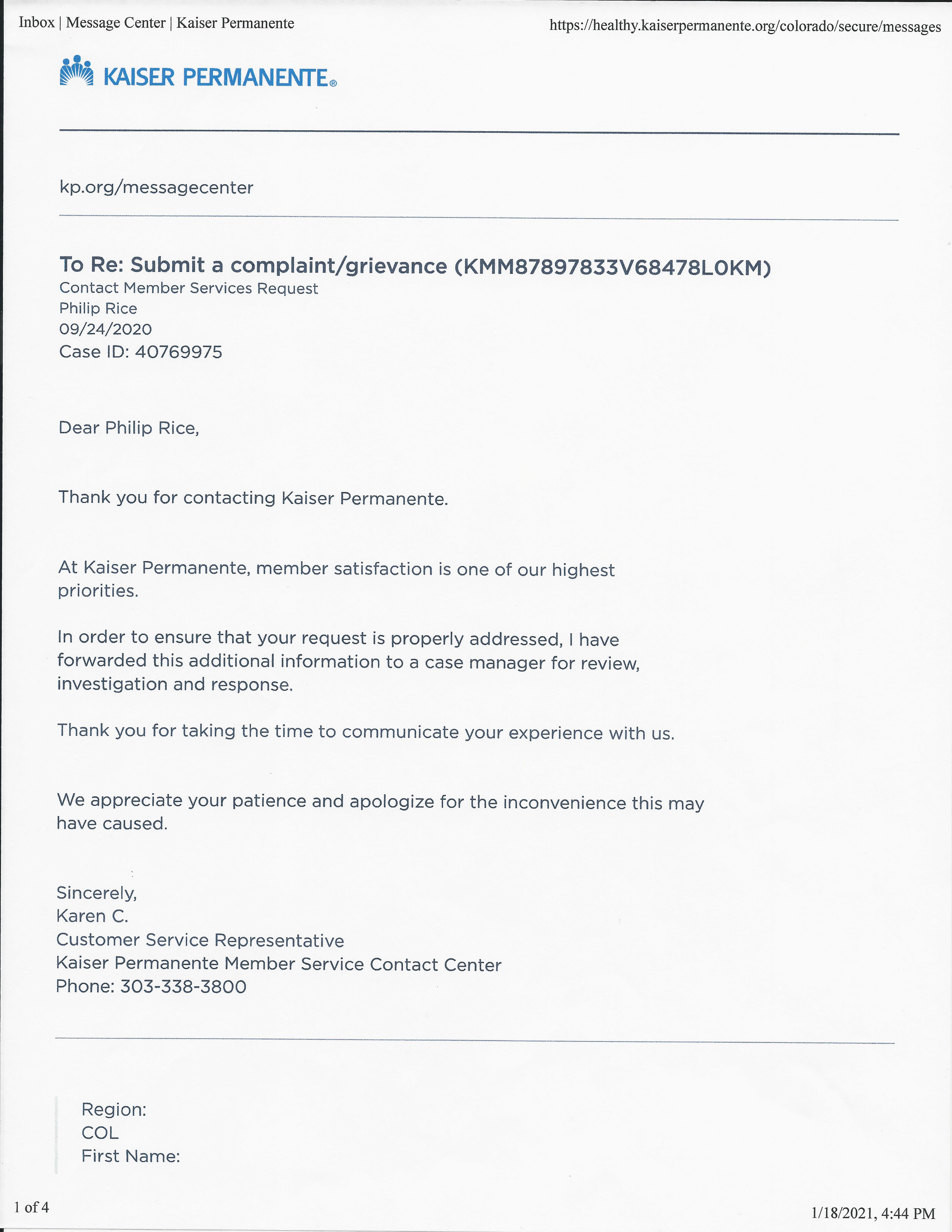 Inbox | Message Center | Kaiser Permanente

https://healthy.kaiserpermanente.org/colorado/secure/messages

KAISER PERMANENTE®

kp.org/messagecenter

To Re: Submit a complaint/grievance (KMM87897833V68478L0KM)
Contact Member Services Request
Philip Rice
09/24/2020
Case ID: 40769975

Dear Philip Rice,

Thank you for contacting Kaiser Permanente.

At Kaiser Permanente, member satisfaction is one of our highest priorities.

In order to ensure that your request is properly addressed, I have forwarded this additional information to a case manager for review, investigation and response.

Thank you for taking the time to communicate your experience with us.

We appreciate your patience and apologize for the inconvenience this may have caused.

Sincerely,
Karen C.
Customer Service Representative
Kaiser Permanente Member Service Contact Center
Phone: 303-338-3800

Region:
COL
First Name:

1 of 4

1/18/2021, 4:44 PM